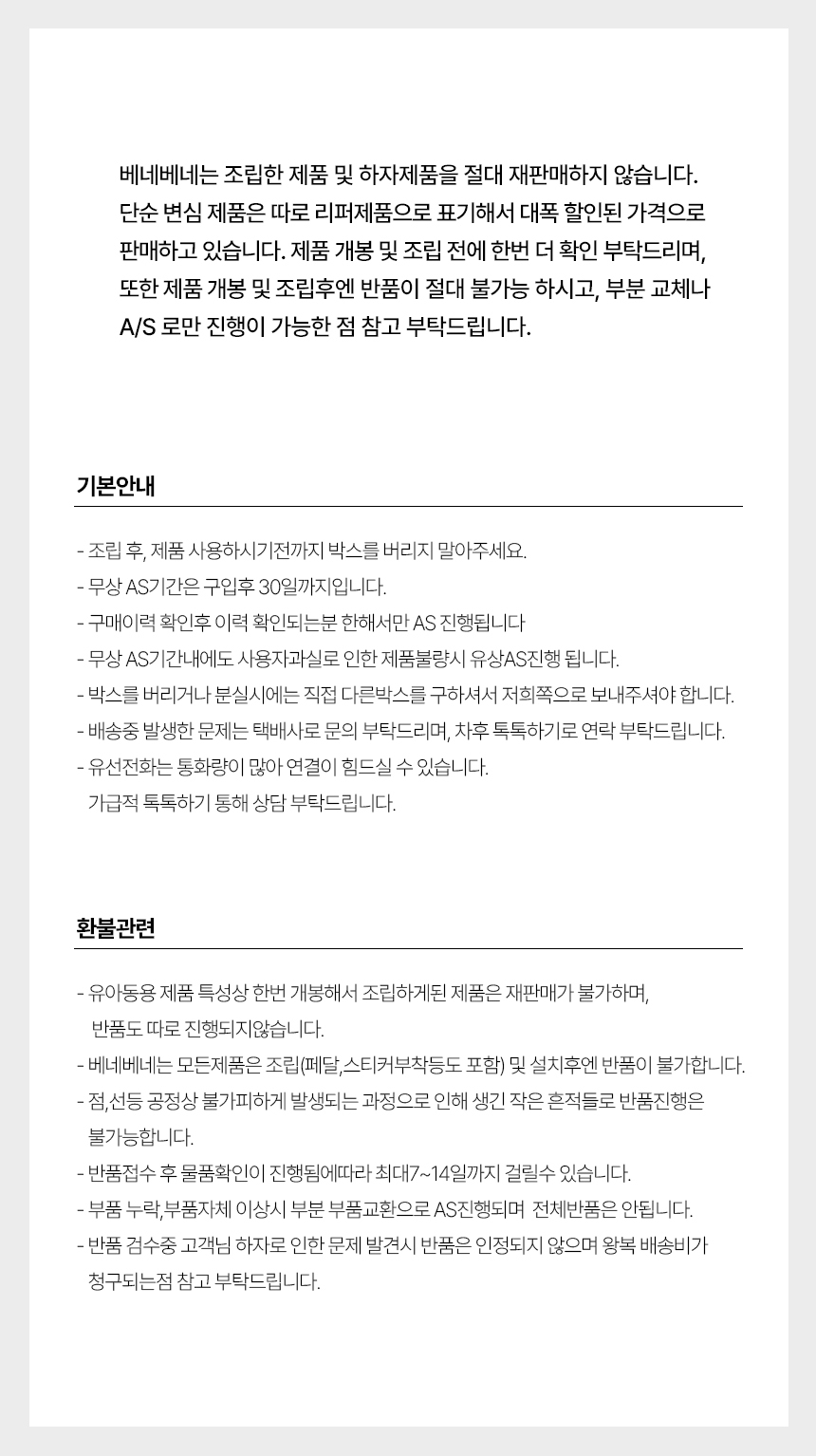 베네베네는 조립한 제품 및 하자제품을 절대 재판매하지 않습니다. 단순 변심 제품은 따로 리퍼제품으로 표기해서 대폭 할인된 가격으로 판매하고 있습니다. 제품 개봉 및 조립 전에 한번 더 확인 부탁드리며, 또한 제품 개봉 및 조립후엔 반품이 절대 불가능 하시고, 부분 교체나 A/S 로만 진행이 가능한 점 참고 부탁드립니다.

기본안내

- 조립 후, 제품 사용하시기전까지 박스를 버리지 말아주세요.
- 무상 AS기간은 구입후 30일까지입니다.
- 구매이력 확인후 이력 확인되는분 한해서만 AS 진행됩니다
- 무상 AS기간내에도 사용자과실로 인한 제품불량시 유상AS진행 됩니다.
- 박스를 버리거나 분실시에는 직접 다른박스를 구하셔서 저희쪽으로 보내주셔야 합니다.
- 배송중 발생한 문제는 택배사로 문의 부탁드리며, 차후 톡톡하기로 연락 부탁드립니다.
- 유선전화는 통화량이 많아 연결이 힘드실 수 있습니다.
가급적 톡톡하기 통해 상담 부탁드립니다.

환불관련

- 유아동용 제품 특성상 한번 개봉해서 조립하게된 제품은 재판매가 불가하며,
반품도 따로 진행되지않습니다.
- 베네베네는 모든제품은 조립(페달,스티커부착등도 포함) 및 설치후엔 반품이 불가합니다.
- 점,선등 공정상 불가피하게 발생되는 과정으로 인해 생긴 작은 흔적들로 반품진행은 불가능합니다.
- 반품접수 후 물품확인이 진행됨에따라 최대7~14일까지 걸릴수 있습니다.
- 부품 누락,부품자체 이상시 부분 부품교환으로 AS진행되며 전체반품은 안됩니다.
- 반품 검수중 고객님 하자로 인한 문제 발견시 반품은 인정되지 않으며 왕복 배송비가 청구되는점 참고 부탁드립니다.